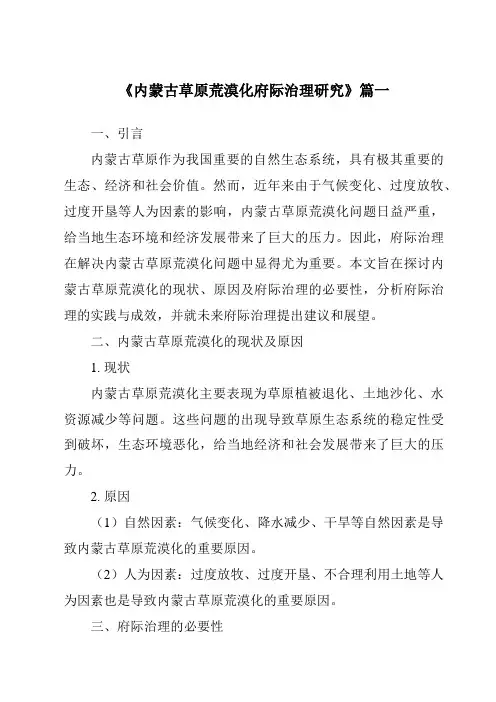 《内蒙古草原荒漠化府际治理研究》篇一

一、引言

内蒙古草原作为我国重要的自然生态系统，具有极其重要的生态、经济和社会价值。然而，近年来由于气候变化、过度放牧、过度开垦等人为因素的影响，内蒙古草原荒漠化问题日益严重，给当地生态环境和经济发展带来了巨大的压力。因此，府际治理在解决内蒙古草原荒漠化问题中显得尤为重要。本文旨在探讨内蒙古草原荒漠化的现状、原因及府际治理的必要性，分析府际治理的实践与成效，并就未来府际治理提出建议和展望。

二、内蒙古草原荒漠化的现状及原因

1. 现状

内蒙古草原荒漠化主要表现为草原植被退化、土地沙化、水资源减少等问题。这些问题的出现导致草原生态系统的稳定性受到破坏，生态环境恶化，给当地经济和社会发展带来了巨大的压力。

2. 原因

（1）自然因素：气候变化、降水减少、干旱等自然因素是导致内蒙古草原荒漠化的重要原因。

（2）人为因素：过度放牧、过度开垦、不合理利用土地等人为因素也是导致内蒙古草原荒漠化的重要原因。

三、府际治理的必要性